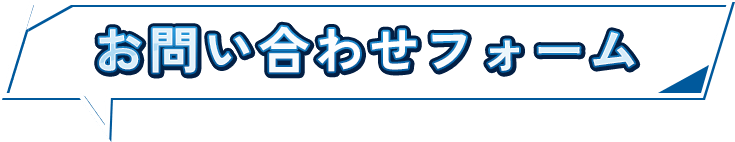 お問い合わせフォーム